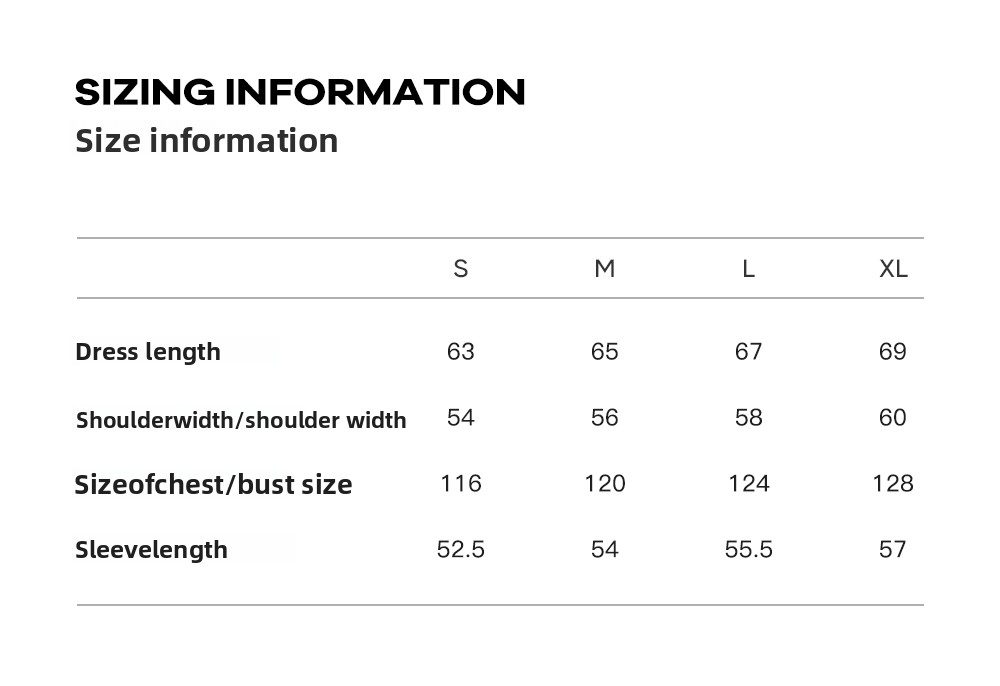 SIZING INFORMATION
Size information

| | S | M | L | XL |
|---|---|---|---|---|
| Dress length | 63 | 65 | 67 | 69 |
| Shoulderwidth/shoulder width | 54 | 56 | 58 | 60 |
| Sizeofchest/bust size | 116 | 120 | 124 | 128 |
| Sleevelength | 52.5 | 54 | 55.5 | 57 |